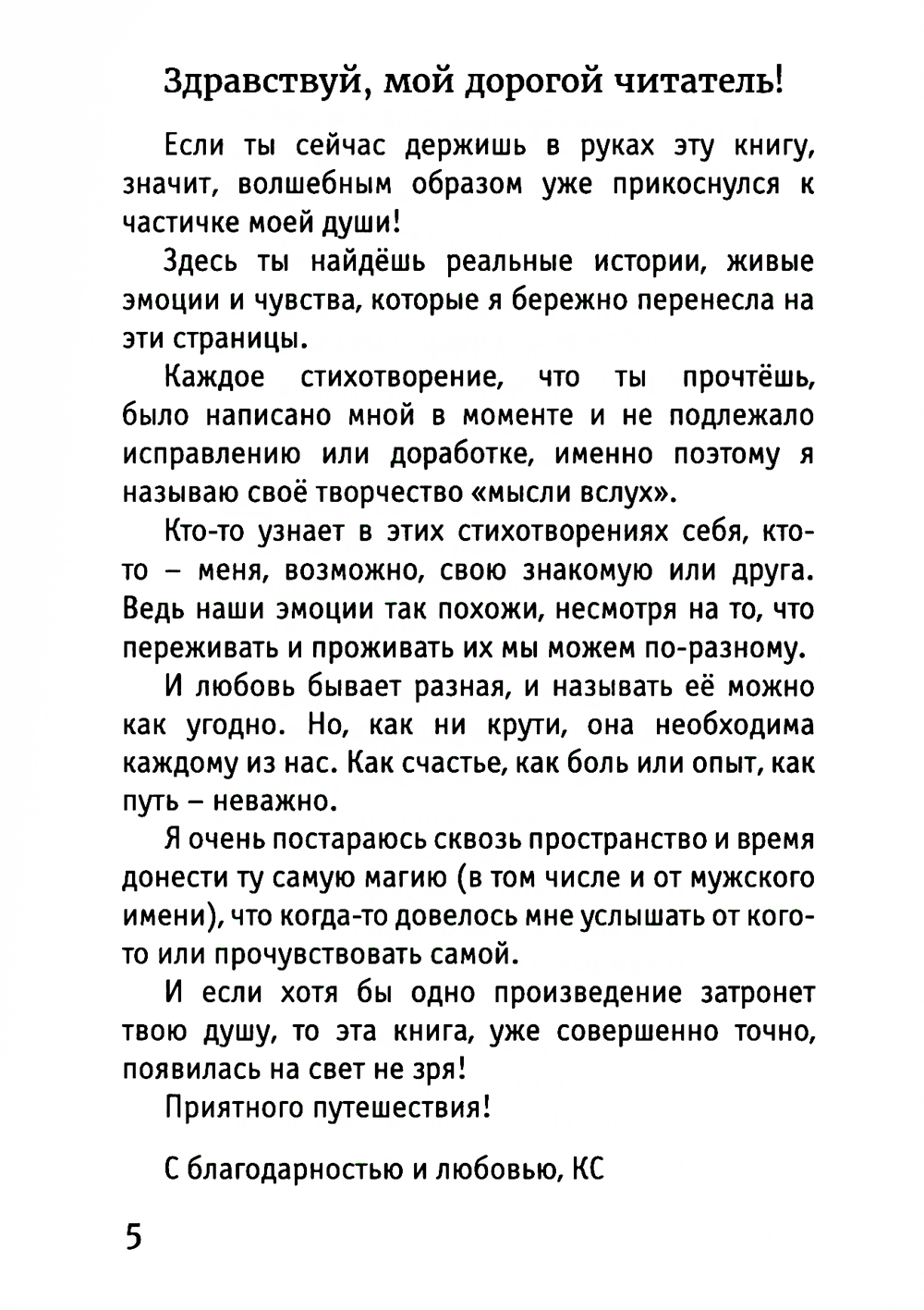 Здравствуй, мой дорогой читатель!

Если ты сейчас держишь в руках эту книгу, значит, волшебным образом уже прикоснулся к частичке моей души!

Здесь ты найдёшь реальные истории, живые эмоции и чувства, которые я бережно перенесла на эти страницы.

Каждое стихотворение, что ты прочтёшь, было написано мной в моменте и не подлежало исправлению или доработке, именно поэтому я называю своё творчество «мысли вслух».

Кто-то узнает в этих стихотворениях себя, кто-то – меня, возможно, свою знакомую или друга. Ведь наши эмоции так похожи, несмотря на то, что переживать и проживать их мы можем по-разному.

И любовь бывает разная, и называть её можно как угодно. Но, как ни крути, она необходима каждому из нас. Как счастье, как боль или опыт, как путь – неважно.

Я очень постараюсь сквозь пространство и время донести ту самую магию (в том числе и от мужского имени), что когда-то довелось мне услышать от кого-то или прочувствовать самой.

И если хотя бы одно произведение затронет твою душу, то эта книга, уже совершенно точно, появилась на свет не зря!

Приятного путешествия!

С благодарностью и любовью, КС

5